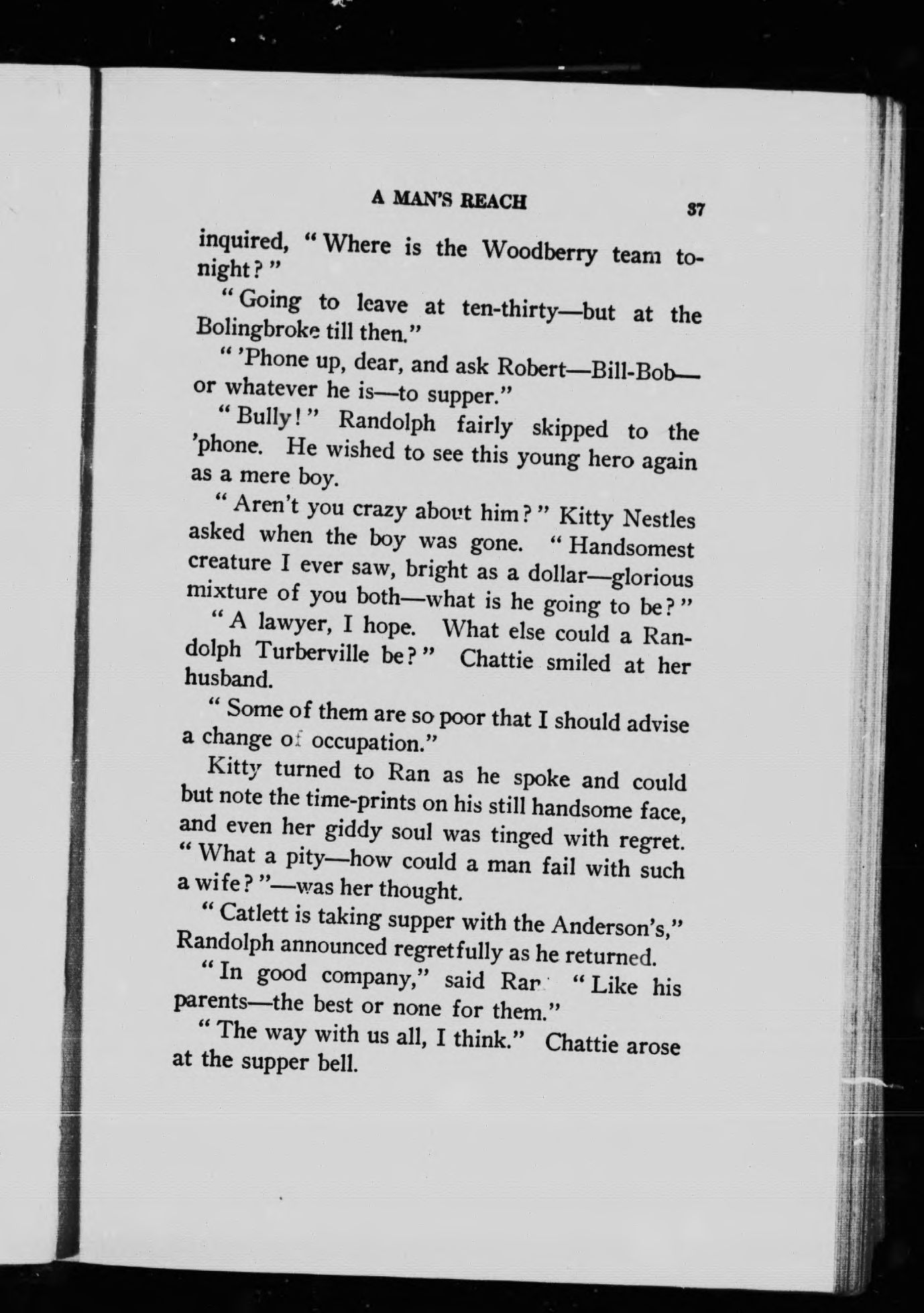 A MAN'S REACH 37

inquired, "Where is the Woodberry team tonight?"

"Going to leave at ten-thirty—but at the Bolingbroke till then."

"'Phone up, dear, and ask Robert—Bill-Bob—or whatever he is—to supper."

"Bully!" Randolph fairly skipped to the 'phone. He wished to see this young hero again as a mere boy.

"Aren't you crazy about him?" Kitty Nestles asked when the boy was gone. "Handsomest creature I ever saw, bright as a dollar—glorious mixture of you both—what is he going to be?"

"A lawyer, I hope. What else could a Randolph Turberville be?" Chattie smiled at her husband.

"Some of them are so poor that I should advise a change of occupation."

Kitty turned to Ran as he spoke and could but note the time-prints on his still handsome face, and even her giddy soul was tinged with regret. "What a pity—how could a man fail with such a wife?"—was her thought.

"Catlett is taking supper with the Anderson's," Randolph announced regretfully as he returned.

"In good company," said Ran. "Like his parents—the best or none for them."

"The way with us all, I think." Chattie arose at the supper bell.